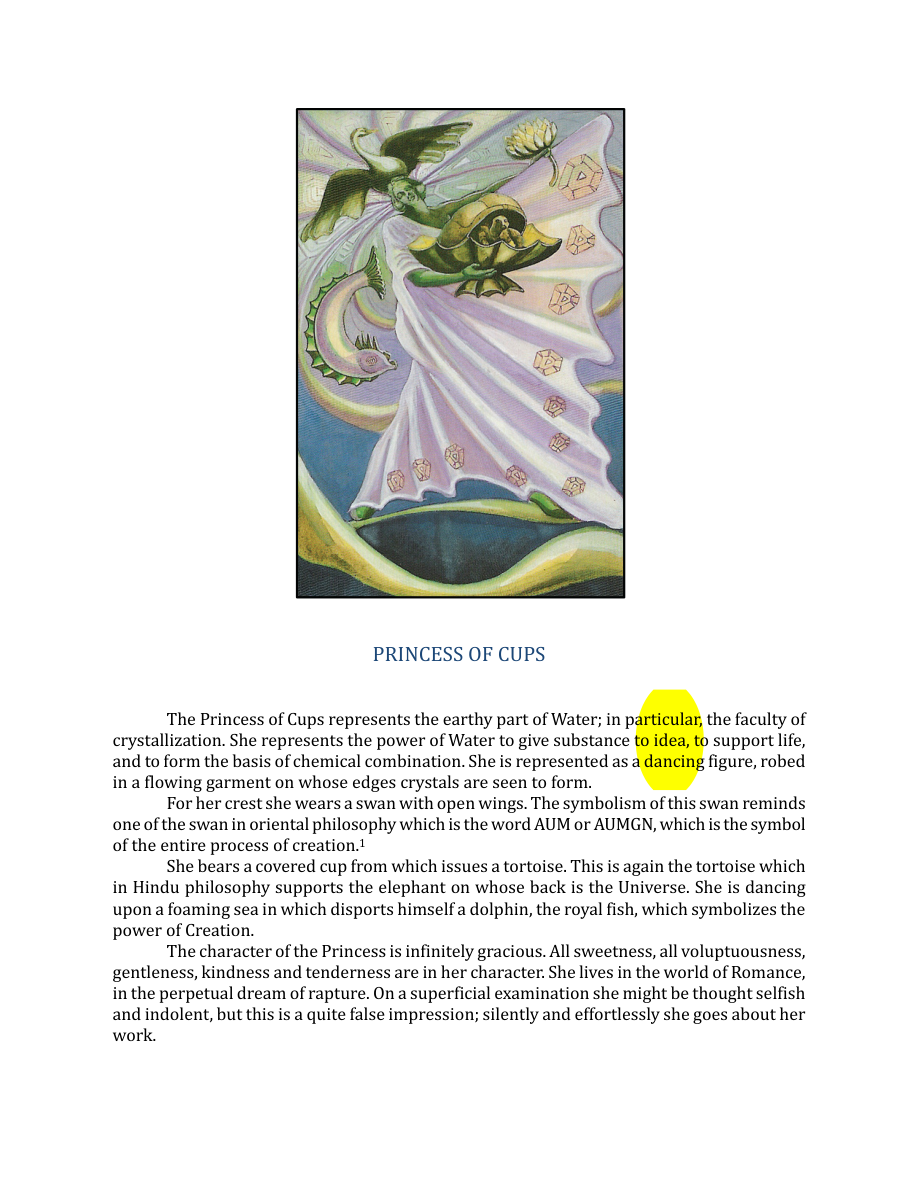 PRINCESS OF CUPS

The Princess of Cups represents the earthy part of Water; in particular, the faculty of crystallization. She represents the power of Water to give substance to idea, to support life, and to form the basis of chemical combination. She is represented as a dancing figure, robed in a flowing garment on whose edges crystals are seen to form.

For her crest she wears a swan with open wings. The symbolism of this swan reminds one of the swan in oriental philosophy which is the word AUM or AUMGN, which is the symbol of the entire process of creation.$^{1}$

She bears a covered cup from which issues a tortoise. This is again the tortoise which in Hindu philosophy supports the elephant on whose back is the Universe. She is dancing upon a foaming sea in which disports himself a dolphin, the royal fish, which symbolizes the power of Creation.

The character of the Princess is infinitely gracious. All sweetness, all voluptuousness, gentleness, kindness and tenderness are in her character. She lives in the world of Romance, in the perpetual dream of rapture. On a superficial examination she might be thought selfish and indolent, but this is a quite false impression; silently and effortlessly she goes about her work.